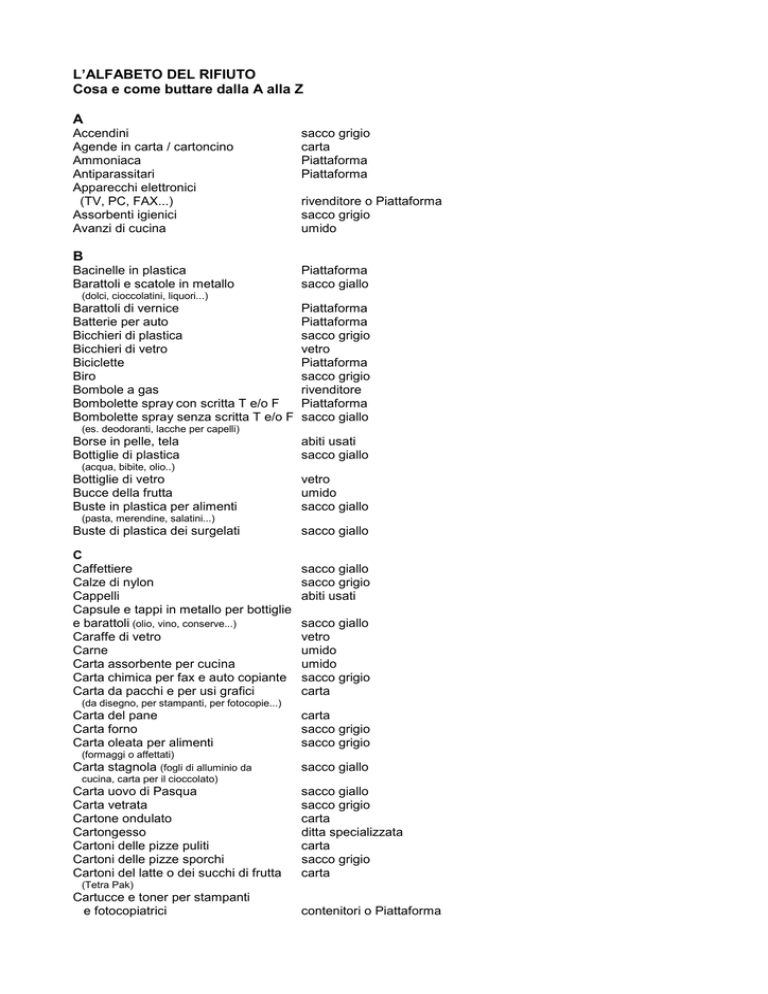 L'ALFABETO DEL RIFIUTO
Cosa e come buttare dalla A alla Z

A

| | |
|---|---|
| Accendini | sacco grigio |
| Agende in carta / cartoncino | carta |
| Ammoniaca | Piattaforma |
| Antiparassitari | Piattaforma |
| Apparecchi elettronici (TV, PC, FAX...) | rivenditore o Piattaforma |
| Assorbenti igienici | sacco grigio |
| Avanzi di cucina | umido |

B

| | |
|---|---|
| Bacinelle in plastica | Piattaforma |
| Barattoli e scatole in metallo (dolci, cioccolatini, liquori...) | sacco giallo |
| Barattoli di vernice | Piattaforma |
| Batterie per auto | Piattaforma |
| Bicchieri di plastica | sacco grigio |
| Bicchieri di vetro | vetro |
| Biciclette | Piattaforma |
| Biro | sacco grigio |
| Bombole a gas | rivenditore |
| Bombolette spray con scritta T e/o F | Piattaforma |
| Bombolette spray senza scritta T e/o F (es. deodoranti, lacche per capelli) | sacco giallo |
| Borse in pelle, tela | abiti usati |
| Bottiglie di plastica (acqua, bibite, olio..) | sacco giallo |
| Bottiglie di vetro | vetro |
| Bucce della frutta | umido |
| Buste in plastica per alimenti (pasta, merendine, salatini...) | sacco giallo |
| Buste di plastica dei surgelati | sacco giallo |

C

| | |
|---|---|
| Caffettiere | sacco giallo |
| Calze di nylon | sacco grigio |
| Cappelli | abiti usati |
| Capsule e tappi in metallo per bottiglie e barattoli (olio, vino, conserve...) | sacco giallo |
| Caraffe di vetro | vetro |
| Carne | umido |
| Carta assorbente per cucina | umido |
| Carta chimica per fax e auto copiante | sacco grigio |
| Carta da pacchi e per usi grafici (da disegno, per stampanti, per fotocopie...) | carta |
| Carta del pane | carta |
| Carta forno | sacco grigio |
| Carta oleata per alimenti (formaggi o affettati) | sacco grigio |
| Carta stagnola (fogli di alluminio da cucina, carta per il cioccolato) | sacco giallo |
| Carta uovo di Pasqua | sacco giallo |
| Carta vetrata | sacco grigio |
| Cartone ondulato | carta |
| Cartongesso | ditta specializzata |
| Cartoni delle pizze puliti | carta |
| Cartoni delle pizze sporchi | sacco grigio |
| Cartoni del latte o dei succhi di frutta (Tetra Pak) | carta |
| Cartucce e toner per stampanti e fotocopiatrici | contenitori o Piattaforma |